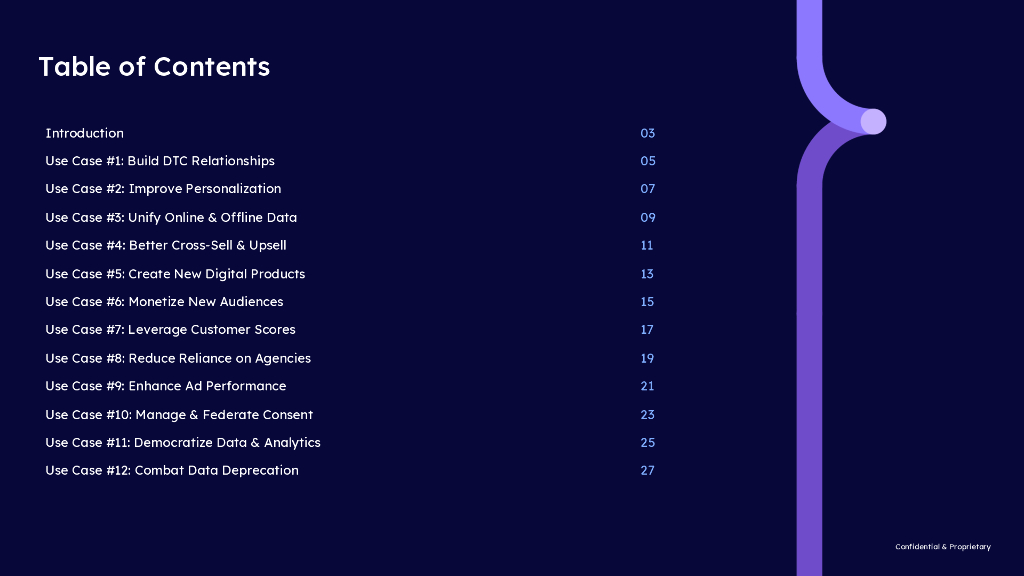 Table of Contents

Introduction 03
Use Case #1: Build DTC Relationships 05
Use Case #2: Improve Personalization 07
Use Case #3: Unify Online & Offline Data 09
Use Case #4: Better Cross-Sell & Upsell 11
Use Case #5: Create New Digital Products 13
Use Case #6: Monetize New Audiences 15
Use Case #7: Leverage Customer Scores 17
Use Case #8: Reduce Reliance on Agencies 19
Use Case #9: Enhance Ad Performance 21
Use Case #10: Manage & Federate Consent 23
Use Case #11: Democratize Data & Analytics 25
Use Case #12: Combat Data Deprecation 27

Confidential & Proprietary